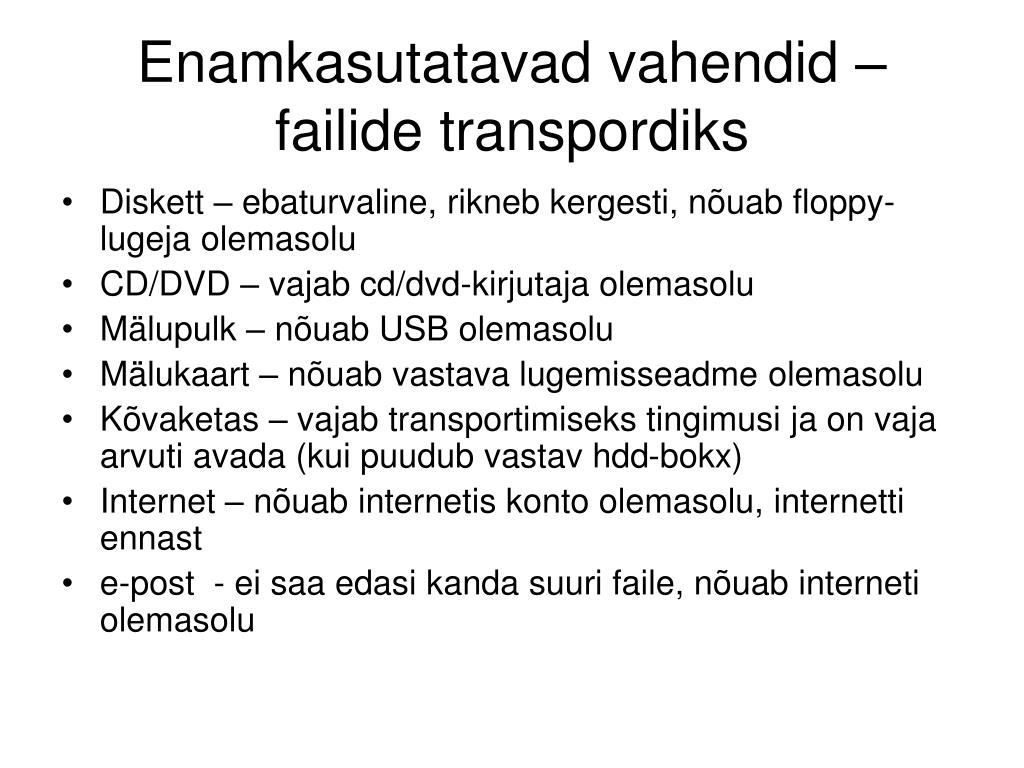 Enamkasutatavad vahendid – failide transpordiks

• Diskett – ebaturvaline, rikneb kergesti, nõuab floppy-lugeja olemasolu
• CD/DVD – vajab cd/dvd-kirjutaja olemasolu
• Mälupulk – nõuab USB olemasolu
• Mälukaart – nõuab vastava lugemisseadme olemasolu
• Kõvaketas – vajab transportimiseks tingimusi ja on vaja arvuti avada (kui puudub vastav hdd-bokx)
• Internet – nõuab internetis konto olemasolu, internetti ennast
• e-post - ei saa edasi kanda suuri faile, nõuab interneti olemasolu